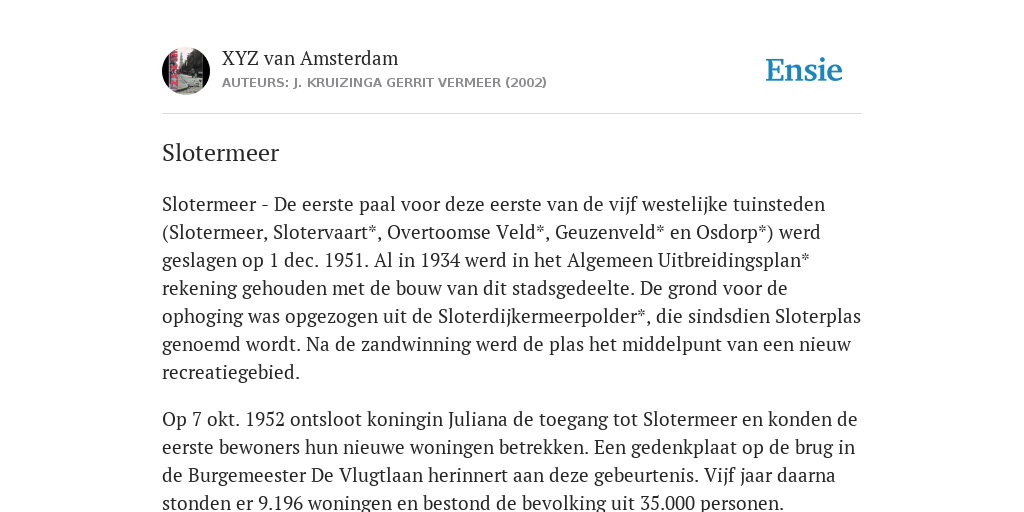 XYZ van Amsterdam
AUTEURS: J. KRUIZINGA GERRIT VERMEER (2002)

Ensie

Slotermeer

Slotermeer - De eerste paal voor deze eerste van de vijf westelijke tuinsteden (Slotermeer, Slotervaart*, Overtoomse Veld*, Geuzenveld* en Osdorp*) werd geslagen op 1 dec. 1951. Al in 1934 werd in het Algemeen Uitbreidingsplan* rekening gehouden met de bouw van dit stadsgedeelte. De grond voor de ophoging was opgezogen uit de Sloterdijkermeerpolder*, die sindsdien Sloterplas genoemd wordt. Na de zandwinning werd de plas het middelpunt van een nieuw recreatiegebied.

Op 7 okt. 1952 ontsloot koningin Juliana de toegang tot Slotermeer en konden de eerste bewoners hun nieuwe woningen betrekken. Een gedenkplaat op de brug in de Burgemeester De Vlugtlaan herinnert aan deze gebeurtenis. Vijf jaar daarna stonden er 9.196 woningen en bestond de bevolking uit 35.000 personen.